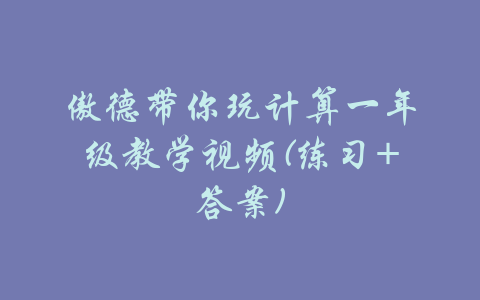 傲德带你玩计算一年级教学视频(练习+答案)